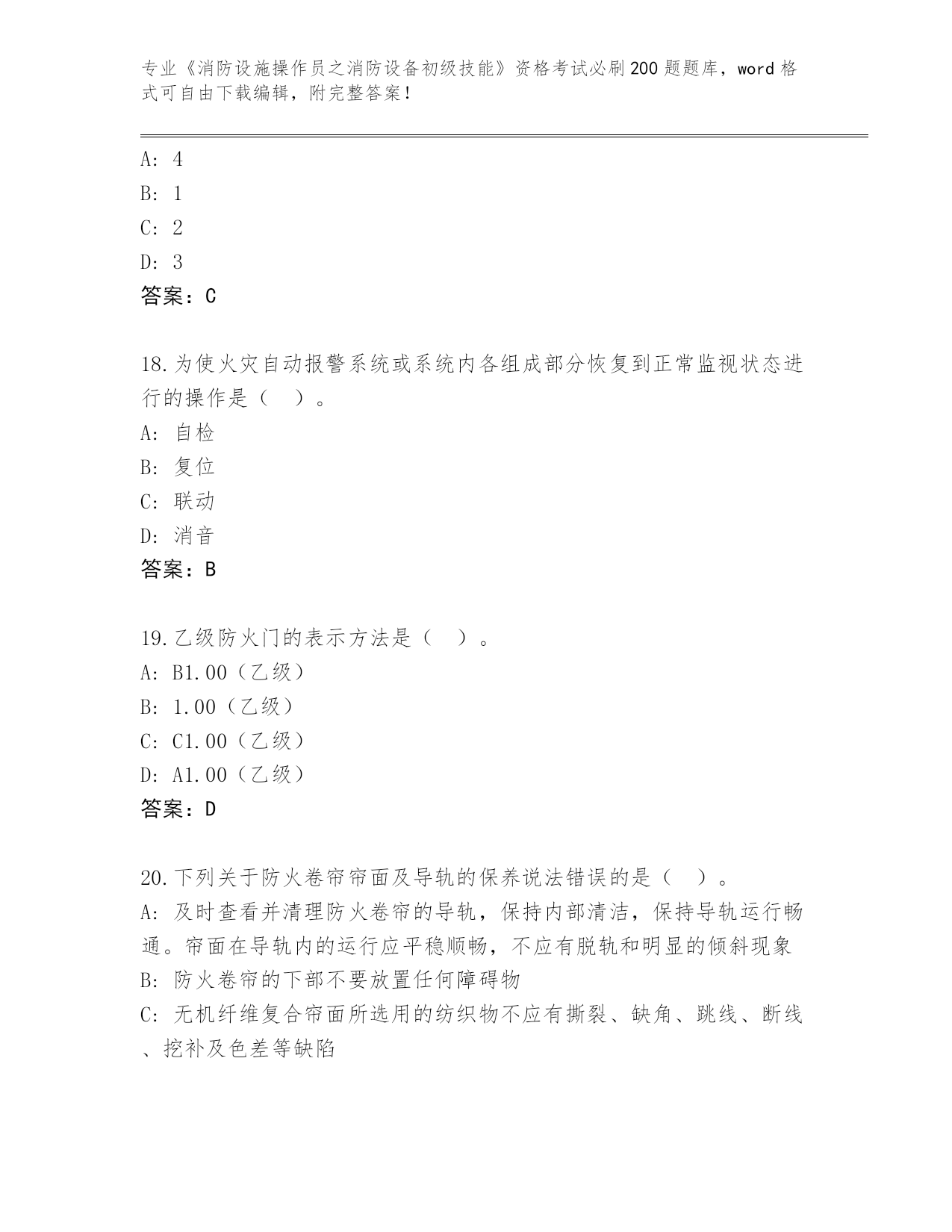 专业《消防设施操作员之消防设备初级技能》资格考试必刷200题题库，word格式可自由下载编辑，附完整答案！

A: 4
B: 1
C: 2
D: 3
答案：C

18.为使火灾自动报警系统或系统内各组成部分恢复到正常监视状态进行的操作是（ ）。
A: 自检
B: 复位
C: 联动
D: 消音
答案：B

19.乙级防火门的表示方法是（ ）。
A: B1.00（乙级）
B: 1.00（乙级）
C: C1.00（乙级）
D: A1.00（乙级）
答案：D

20.下列关于防火卷帘帘面及导轨的保养说法错误的是（ ）。
A: 及时查看并清理防火卷帘的导轨，保持内部清洁，保持导轨运行畅通。帘面在导轨内的运行应平稳顺畅，不应有脱轨和明显的倾斜现象
B: 防火卷帘的下部不要放置任何障碍物
C: 无机纤维复合帘面所选用的纺织物不应有撕裂、缺角、跳线、断线、挖补及色差等缺陷